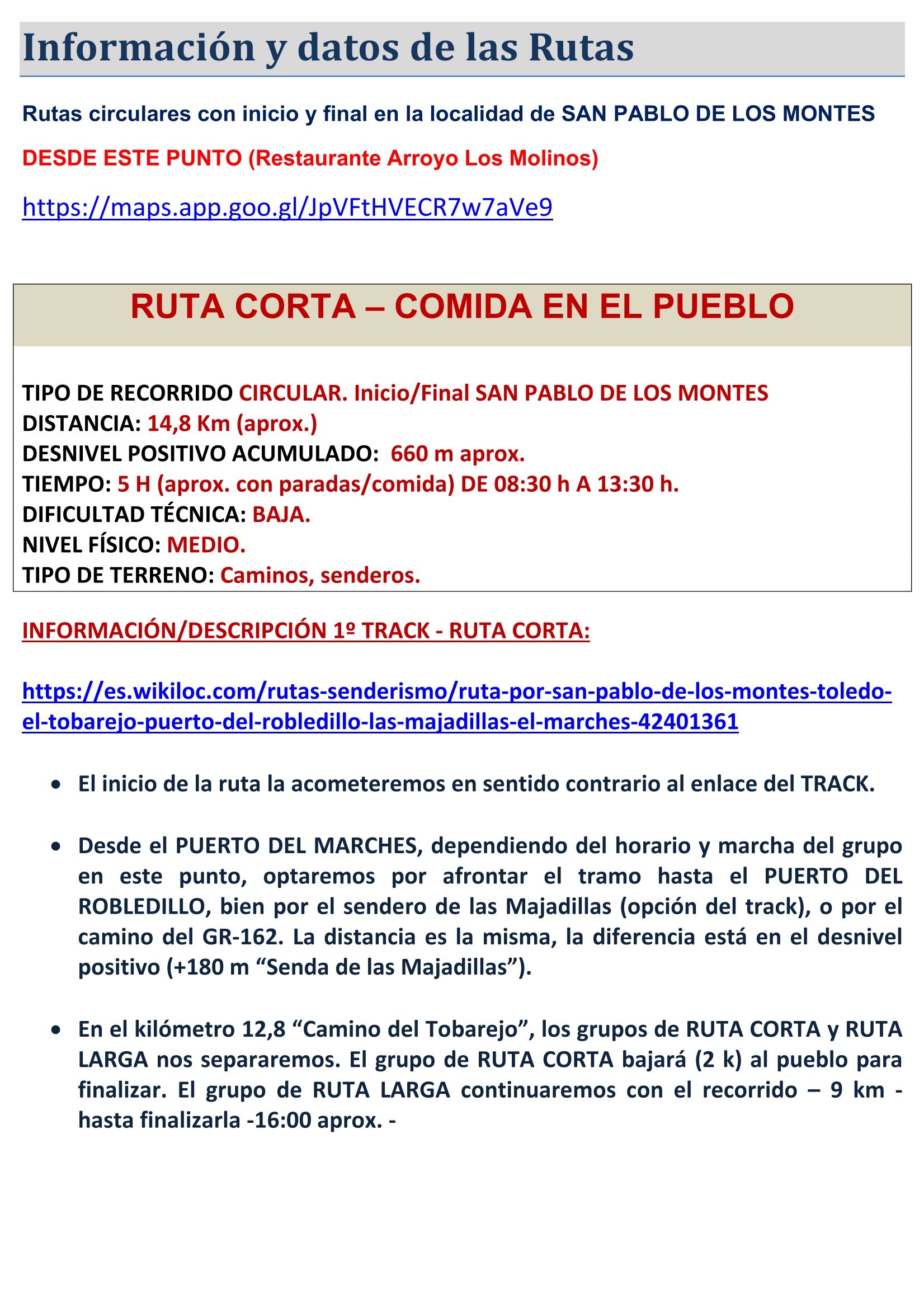 Información y datos de las Rutas

Rutas circulares con inicio y final en la localidad de SAN PABLO DE LOS MONTES

DESDE ESTE PUNTO (Restaurante Arroyo Los Molinos)

https://maps.app.goo.gl/JpVFtHVECR7w7aVe9

RUTA CORTA – COMIDA EN EL PUEBLO

TIPO DE RECORRIDO CIRCULAR. Inicio/Final SAN PABLO DE LOS MONTES
DISTANCIA: 14,8 Km (aprox.)
DESNIVEL POSITIVO ACUMULADO: 660 m aprox.
TIEMPO: 5 H (aprox. con paradas/comida) DE 08:30 h A 13:30 h.
DIFICULTAD TÉCNICA: BAJA.
NIVEL FÍSICO: MEDIO.
TIPO DE TERRENO: Caminos, senderos.

INFORMACIÓN/DESCRIPCIÓN 1º TRACK - RUTA CORTA:

https://es.wikiloc.com/rutas-senderismo/ruta-por-san-pablo-de-los-montes-toledo-el-tobarejo-puerto-del-robledillo-las-majadillas-el-marches-42401361

• El inicio de la ruta la acometeremos en sentido contrario al enlace del TRACK.

• Desde el PUERTO DEL MARCHES, dependiendo del horario y marcha del grupo en este punto, optaremos por afrontar el tramo hasta el PUERTO DEL ROBLEDILLO, bien por el sendero de las Majadillas (opción del track), o por el camino del GR-162. La distancia es la misma, la diferencia está en el desnivel positivo (+180 m “Senda de las Majadillas”).

• En el kilómetro 12,8 “Camino del Tobarejo”, los grupos de RUTA CORTA y RUTA LARGA nos separaremos. El grupo de RUTA CORTA bajará (2 k) al pueblo para finalizar. El grupo de RUTA LARGA continuaremos con el recorrido – 9 km - hasta finalizarla -16:00 aprox. -